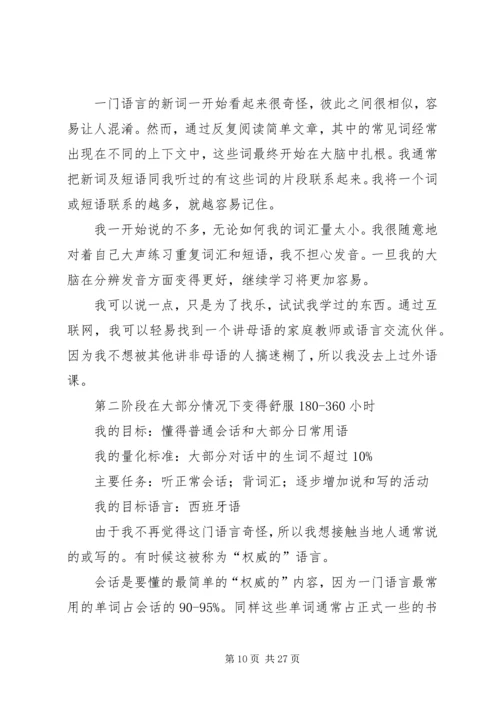 一门语言的新词一开始看起来很奇怪，彼此之间很相似，容易让人混淆。然而，通过反复阅读简单文章，其中的常见词经常出现在不同的上下文中，这些词最终开始在大脑中扎根。我通常把新词及短语同我听过的有这些词的片段联系起来。我将一个词或短语联系的越多，就越容易记住。

我一开始说的不多，无论如何我的词汇量太小。我很随意地对着自己大声练习重复词汇和短语，我不担心发音。一旦我的大脑在分辨发音方面变得更好，继续学习将更加容易。

我可以说一点，只是为了找乐，试试我学过的东西。通过互联网，我可以轻易找到一个讲母语的家庭教师或语言交流伙伴。因为我不想被其他讲非母语的人搞迷糊了，所以我没去上过外语课。

第二阶段在大部分情况下变得舒服 180-360 小时

我的目标：懂得普通会话和大部分日常用语

我的量化标准：大部分对话中的生词不超过 10%

主要任务：听正常会话；背词汇；逐步增加说和写的活动

我的目标语言：西班牙语

由于我不再觉得这门语言奇怪，所以我想接触当地人通常说的或写的。有时候这被称为“权威的”语言。

会话是要懂的最简单的“权威的”内容，因为一门语言最常用的单词占会话的 90-95%。同样这些单词通常占正式一些的书

第 10 页 共 27 页